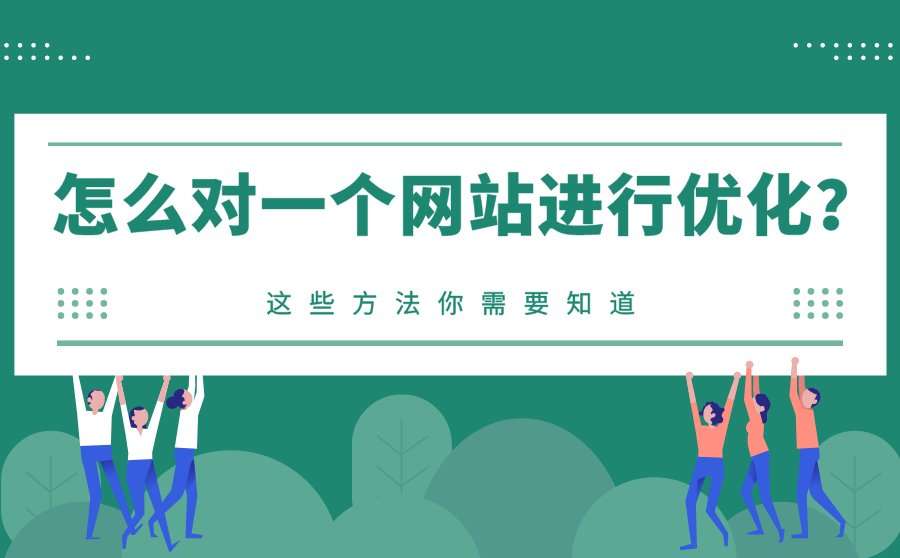 怎么对一个网站进行优化？

这些方法你需要知道